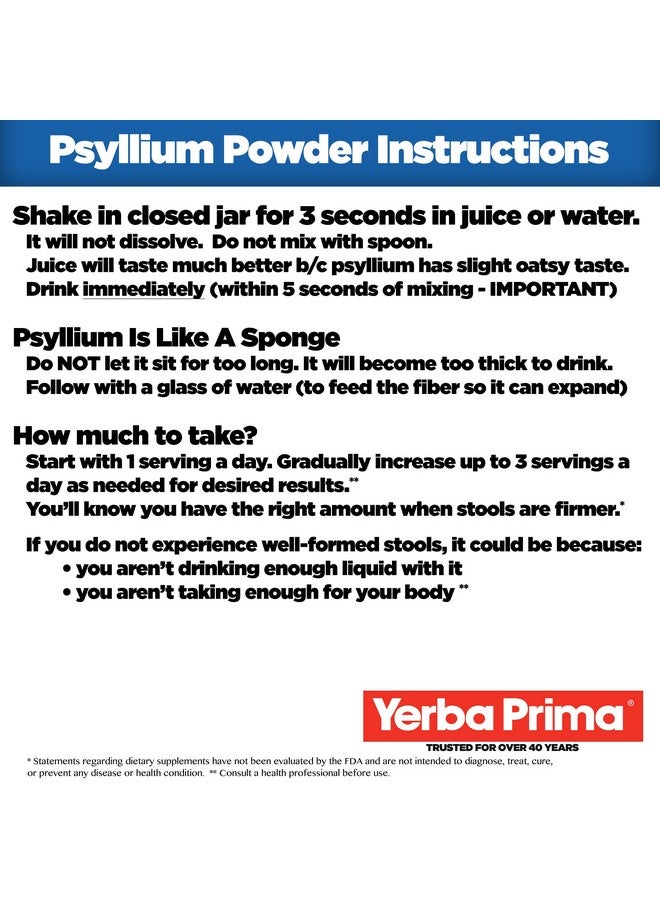 Psyllium Powder Instructions

Shake in closed jar for 3 seconds in juice or water.
It will not dissolve. Do not mix with spoon.
Juice will taste much better b/c psyllium has slight oatsy taste.
Drink immediately (within 5 seconds of mixing - IMPORTANT)

Psyllium Is Like A Sponge
Do NOT let it sit for too long. It will become too thick to drink.
Follow with a glass of water (to feed the fiber so it can expand)

How much to take?
Start with 1 serving a day. Gradually increase up to 3 servings a day as needed for desired results.**
You'll know you have the right amount when stools are firmer.*

If you do not experience well-formed stools, it could be because:
• you aren't drinking enough liquid with it
• you aren't taking enough for your body **

Yerba Prima®
TRUSTED FOR OVER 40 YEARS

* Statements regarding dietary supplements have not been evaluated by the FDA and are not intended to diagnose, treat, cure, or prevent any disease or health condition. ** Consult a health professional before use.